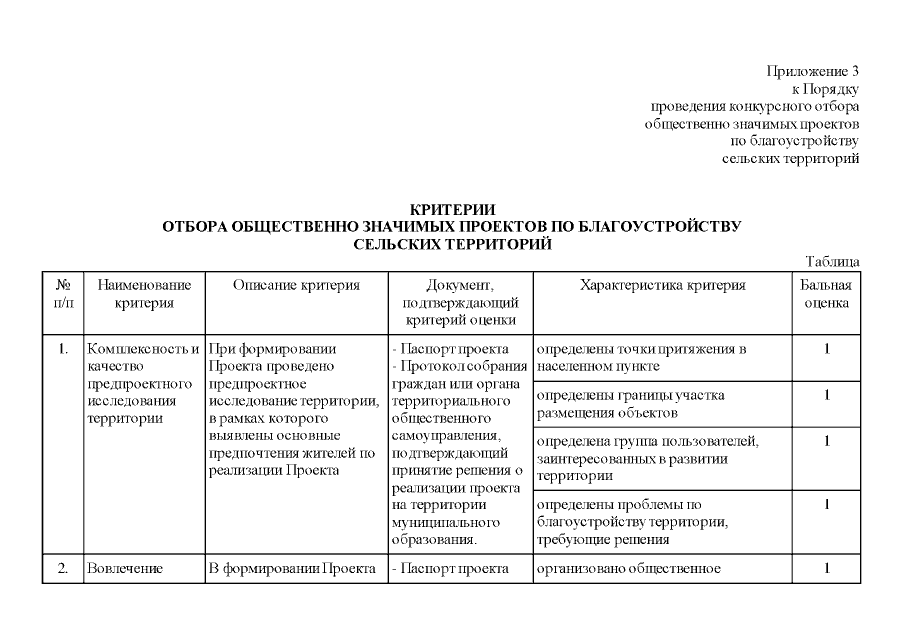 Приложение 3
к Порядку
проведения конкурсного отбора
общественно значимых проектов
по благоустройству
сельских территорий

КРИТЕРИИ
ОТБОРА ОБЩЕСТВЕННО ЗНАЧИМЫХ ПРОЕКТОВ ПО БЛАГОУСТРОЙСТВУ
СЕЛЬСКИХ ТЕРРИТОРИЙ

Таблица

| № п/п | Наименование критерия | Описание критерия | Документ, подтверждающий критерий оценки | Характеристика критерия | Бальная оценка |
|---|---|---|---|---|---|
| 1. | Комплексность и качество предпроектного исследования территории | При формировании Проекта проведено предпроектное исследование территории, в рамках которого выявлены основные предпочтения жителей по реализации Проекта | - Паспорт проекта - Протокол собрания граждан или органа территориального общественного самоуправления, подтверждающий принятие решения о реализации проекта на территории муниципального образования. | определены точки притяжения в населенном пункте | 1 |
| | | | | определены границы участка размещения объектов | 1 |
| | | | | определена группа пользователей, заинтересованных в развитии территории | 1 |
| | | | | определены проблемы по благоустройству территории, требующие решения | 1 |
| 2. | Вовлечение | В формировании Проекта | - Паспорт проекта | организовано общественное | 1 |